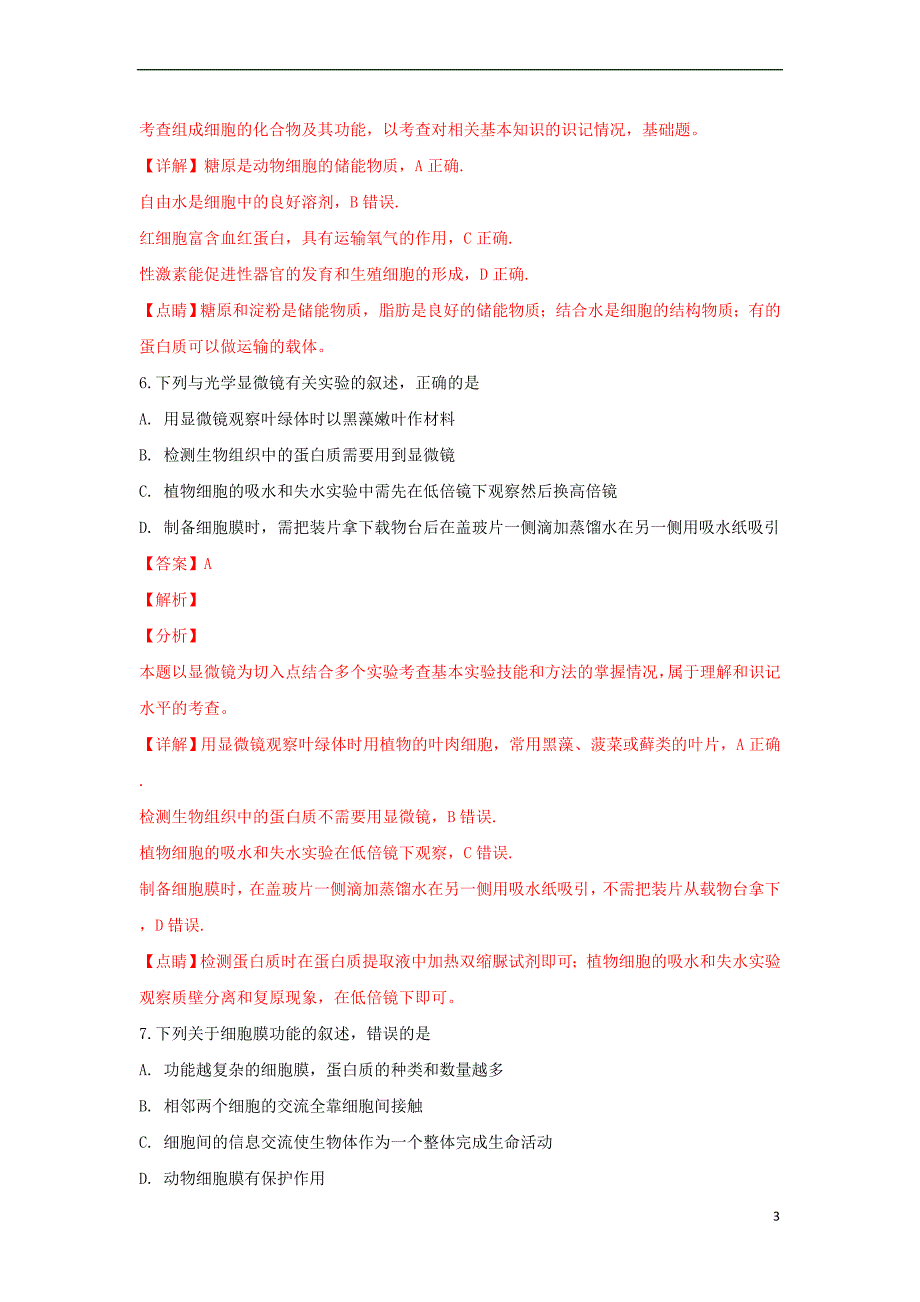 考查组成细胞的化合物及其功能，以考查对相关基本知识的识记情况，基础题。

【详解】糖原是动物细胞的储能物质，A 正确.

自由水是细胞中的良好溶剂，B 错误.

红细胞富含血红蛋白，具有运输氧气的作用，C 正确.

性激素能促进性器官的发育和生殖细胞的形成，D 正确.

【点睛】糖原和淀粉是储能物质，脂肪是良好的储能物质；结合水是细胞的结构物质；有的蛋白质可以做运输的载体。

6.下列与光学显微镜有关实验的叙述，正确的是

A. 用显微镜观察叶绿体时以黑藻嫩叶作材料

B. 检测生物组织中的蛋白质需要用到显微镜

C. 植物细胞的吸水和失水实验中需先在低倍镜下观察然后换高倍镜

D. 制备细胞膜时，需把装片拿下载物台后在盖玻片一侧滴加蒸馏水在另一侧用吸水纸吸引

【答案】A

【解析】

【分析】

本题以显微镜为切入点结合多个实验考查基本实验技能和方法的掌握情况，属于理解和识记水平的考查。

【详解】用显微镜观察叶绿体时用植物的叶肉细胞，常用黑藻、菠菜或藓类的叶片，A 正确.

检测生物组织中的蛋白质不需要用显微镜，B 错误.

植物细胞的吸水和失水实验在低倍镜下观察，C 错误.

制备细胞膜时，在盖玻片一侧滴加蒸馏水在另一侧用吸水纸吸引，不需把装片从载物台拿下，D 错误.

【点睛】检测蛋白质时在蛋白质提取液中加热双缩脲试剂即可；植物细胞的吸水和失水实验观察质壁分离和复原现象，在低倍镜下即可。

7.下列关于细胞膜功能的叙述，错误的是

A. 功能越复杂的细胞膜，蛋白质的种类和数量越多

B. 相邻两个细胞的交流全靠细胞间接触

C. 细胞间的信息交流使生物体作为一个整体完成生命活动

D. 动物细胞膜有保护作用

3